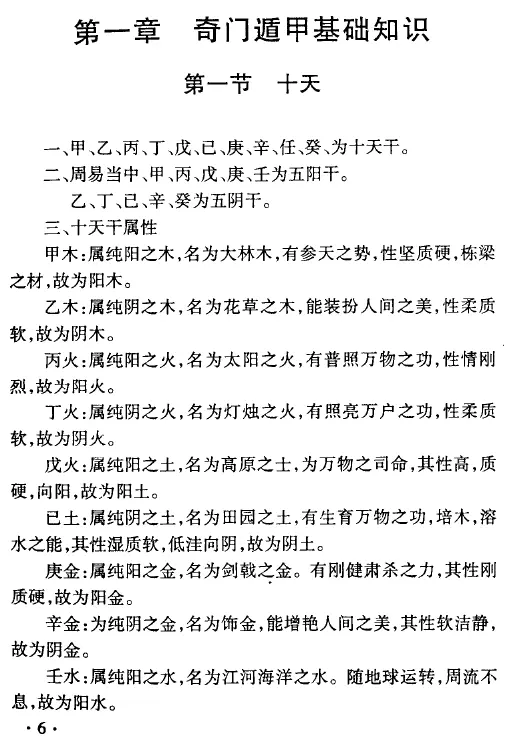 第一章　奇门遁甲基础知识

第一节　十天

一、甲、乙、丙、丁、戊、已、庚、辛、任、癸、为十天干。

二、周易当中、甲、丙、戊、庚、壬为五阳干。

乙、丁、已、辛、癸为五阴干。

三、十天干属性

甲木：属纯阳之木，名为大林木，有参天之势，性坚质硬，栋梁之材，故为阳木。

乙木：属纯阴之木，名为花草之木，能装扮人间之美，性柔质软，故为阴木。

丙火：属纯阳之火，名为太阳之火，有普照万物之功，性情刚烈，故为阳火。

丁火：属纯阴之火，名为灯烛之火，有照亮万户之功，性柔质软，故为阴火。

戊火：属纯阳之土，名为高原之土，为万物之司命，其性高，质硬，向阳，故为阳土。

已土：属纯阴之土，名为田园之土，有生育万物之功，培木，溶水之能，其性湿质软，低洼向阴，故为阴土。

庚金：属纯阳之金，名为剑戟之金。有刚健肃杀之力，其性刚质硬，故为阳金。

辛金：为纯阴之金，名为饰金，能增艳人间之美，其性软洁静，故为阴金。

壬水：属纯阳之水，名为江河海洋之水。随地球运转，周流不息，故为阳水。

·6·